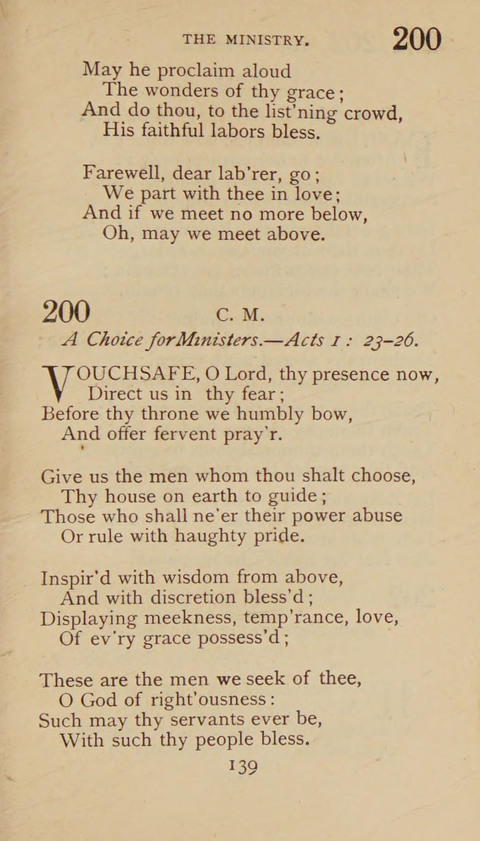 THE MINISTRY. 200

May he proclaim aloud
The wonders of thy grace;
And do thou, to the list'ning crowd,
His faithful labors bless.

Farewell, dear lab'rer, go;
We part with thee in love;
And if we meet no more below,
Oh, may we meet above.

200 C. M.

A Choice for Ministers.—Acts 1: 23-26.

VOUCHSAFE, O Lord, thy presence now,
Direct us in thy fear;
Before thy throne we humbly bow,
And offer fervent pray'r.

Give us the men whom thou shalt choose,
Thy house on earth to guide;
Those who shall ne'er their power abuse
Or rule with haughty pride.

Inspir'd with wisdom from above,
And with discretion bless'd;
Displaying meekness, temp'rance, love,
Of ev'ry grace possess'd;

These are the men we seek of thee,
O God of right'ousness:
Such may thy servants ever be,
With such thy people bless.

139